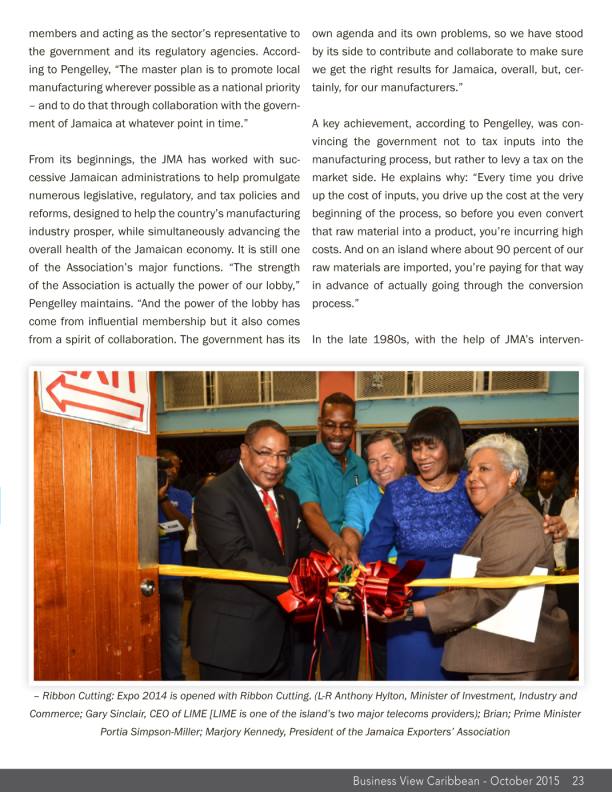 members and acting as the sector's representative to the government and its regulatory agencies. According to Pengelley, "The master plan is to promote local manufacturing wherever possible as a national priority – and to do that through collaboration with the government of Jamaica at whatever point in time."

From its beginnings, the JMA has worked with successive Jamaican administrations to help promulgate numerous legislative, regulatory, and tax policies and reforms, designed to help the country's manufacturing industry prosper, while simultaneously advancing the overall health of the Jamaican economy. It is still one of the Association's major functions. "The strength of the Association is actually the power of our lobby," Pengelley maintains. "And the power of the lobby has come from influential membership but it also comes from a spirit of collaboration. The government has its own agenda and its own problems, so we have stood by its side to contribute and collaborate to make sure we get the right results for Jamaica, overall, but, certainly, for our manufacturers."

A key achievement, according to Pengelley, was convincing the government not to tax inputs into the manufacturing process, but rather to levy a tax on the market side. He explains why: "Every time you drive up the cost of inputs, you drive up the cost at the very beginning of the process, so before you even convert that raw material into a product, you're incurring high costs. And on an island where about 90 percent of our raw materials are imported, you're paying for that way in advance of actually going through the conversion process."

In the late 1980s, with the help of JMA's interven-

– Ribbon Cutting: Expo 2014 is opened with Ribbon Cutting. (L-R Anthony Hylton, Minister of Investment, Industry and Commerce; Gary Sinclair, CEO of LIME [LIME is one of the island's two major telecoms providers); Brian; Prime Minister Portia Simpson-Miller; Marjory Kennedy, President of the Jamaica Exporters' Association

Business View Caribbean - October 2015 23